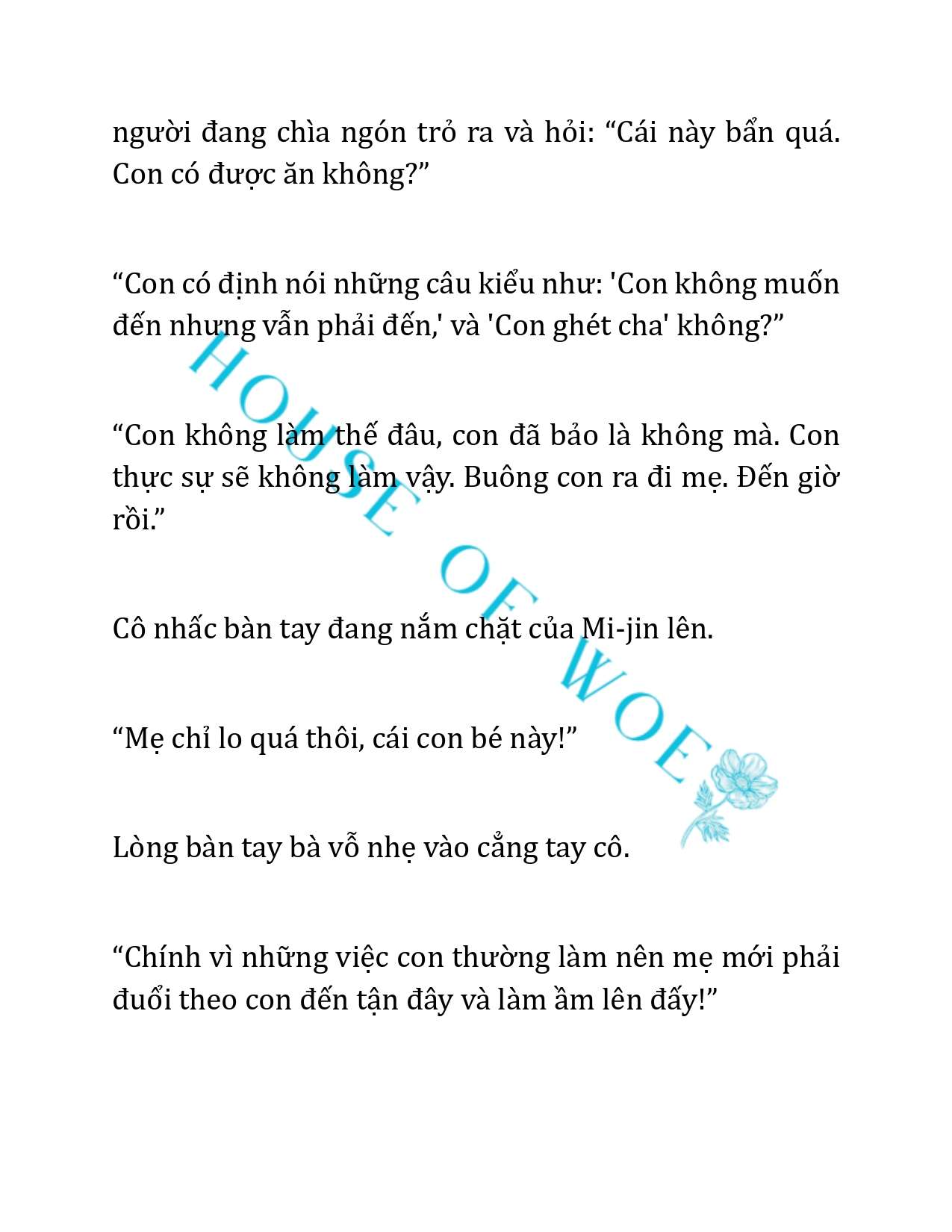 người đang chìa ngón trỏ ra và hỏi: “Cái này bẩn quá. Con có được ăn không?”

“Con có định nói những câu kiểu như: 'Con không muốn đến nhưng vẫn phải đến,' và 'Con ghét cha' không?”

“Con không làm thế đâu, con đã bảo là không mà. Con thực sự sẽ không làm vậy. Buông con ra đi mẹ. Đến giờ rồi.”

Cô nhấc bàn tay đang nắm chặt của Mi-jin lên.

“Mẹ chỉ lo quá thôi, cái con bé này!”

Lòng bàn tay bà vỗ nhẹ vào cẳng tay cô.

“Chính vì những việc con thường làm nên mẹ mới phải đuổi theo con đến tận đây và làm ầm lên đấy!”

HOUSE OF WOE